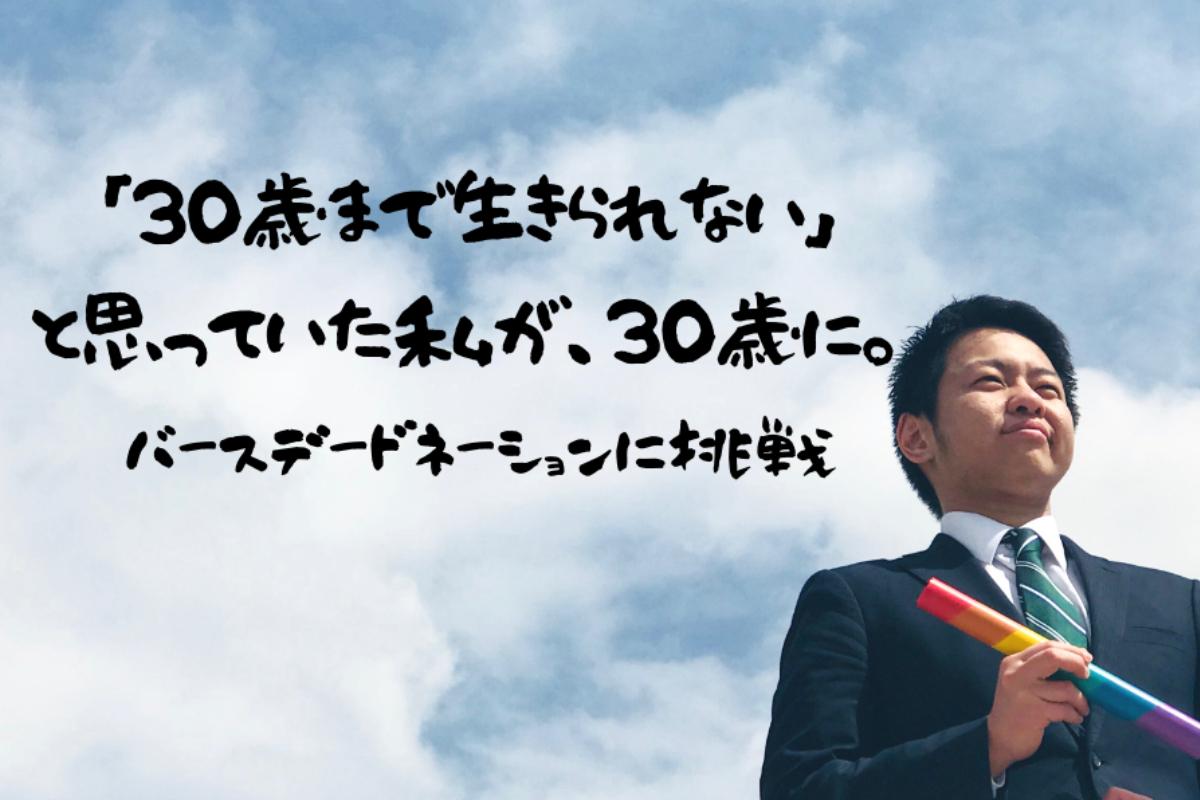 「30歳まで生きられない」
と思っていた私が、30歳に。
バースデードネーションに挑戦